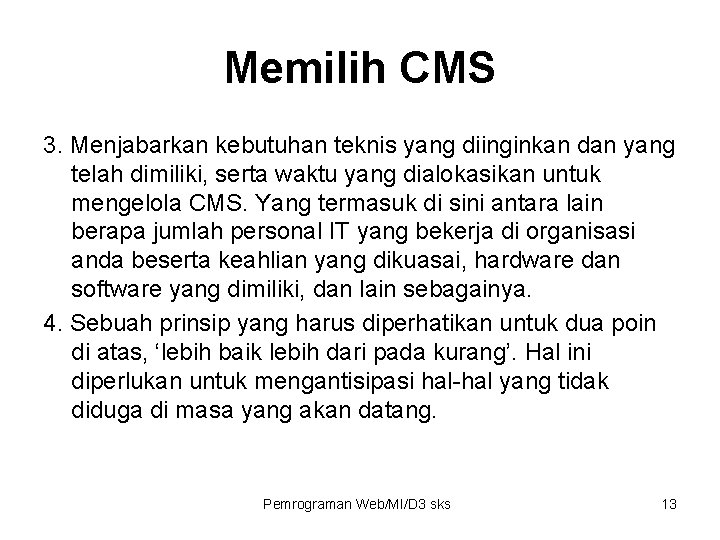 Memilih CMS

3. Menjabarkan kebutuhan teknis yang diinginkan dan yang telah dimiliki, serta waktu yang dialokasikan untuk mengelola CMS. Yang termasuk di sini antara lain berapa jumlah personal IT yang bekerja di organisasi anda beserta keahlian yang dikuasai, hardware dan software yang dimiliki, dan lain sebagainya.

4. Sebuah prinsip yang harus diperhatikan untuk dua poin di atas, 'lebih baik lebih dari pada kurang'. Hal ini diperlukan untuk mengantisipasi hal-hal yang tidak diduga di masa yang akan datang.

Pemrograman Web/MI/D3 sks

13